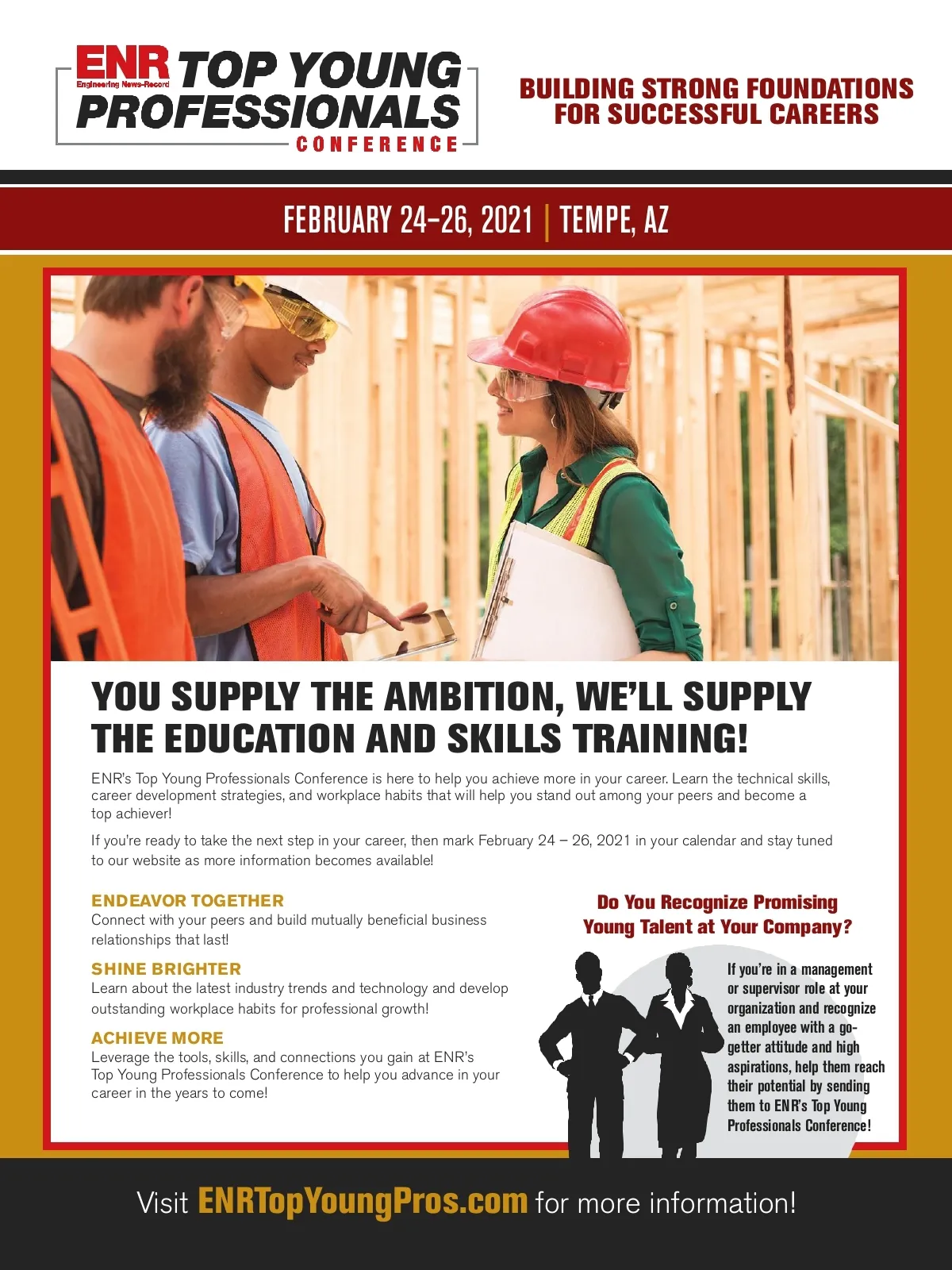 ENR Engineering News-Record TOP YOUNG PROFESSIONALS CONFERENCE

BUILDING STRONG FOUNDATIONS FOR SUCCESSFUL CAREERS

FEBRUARY 24-26, 2021 | TEMPE, AZ

YOU SUPPLY THE AMBITION, WE'LL SUPPLY THE EDUCATION AND SKILLS TRAINING!

ENR's Top Young Professionals Conference is here to help you achieve more in your career. Learn the technical skills, career development strategies, and workplace habits that will help you stand out among your peers and become a top achiever!

If you're ready to take the next step in your career, then mark February 24 – 26, 2021 in your calendar and stay tuned to our website as more information becomes available!

ENDEAVOR TOGETHER
Connect with your peers and build mutually beneficial business relationships that last!

SHINE BRIGHTER
Learn about the latest industry trends and technology and develop outstanding workplace habits for professional growth!

ACHIEVE MORE
Leverage the tools, skills, and connections you gain at ENR's Top Young Professionals Conference to help you advance in your career in the years to come!

Do You Recognize Promising Young Talent at Your Company?

If you're in a management or supervisor role at your organization and recognize an employee with a go-getter attitude and high aspirations, help them reach their potential by sending them to ENR's Top Young Professionals Conference!

Visit ENRTopYoungPros.com for more information!